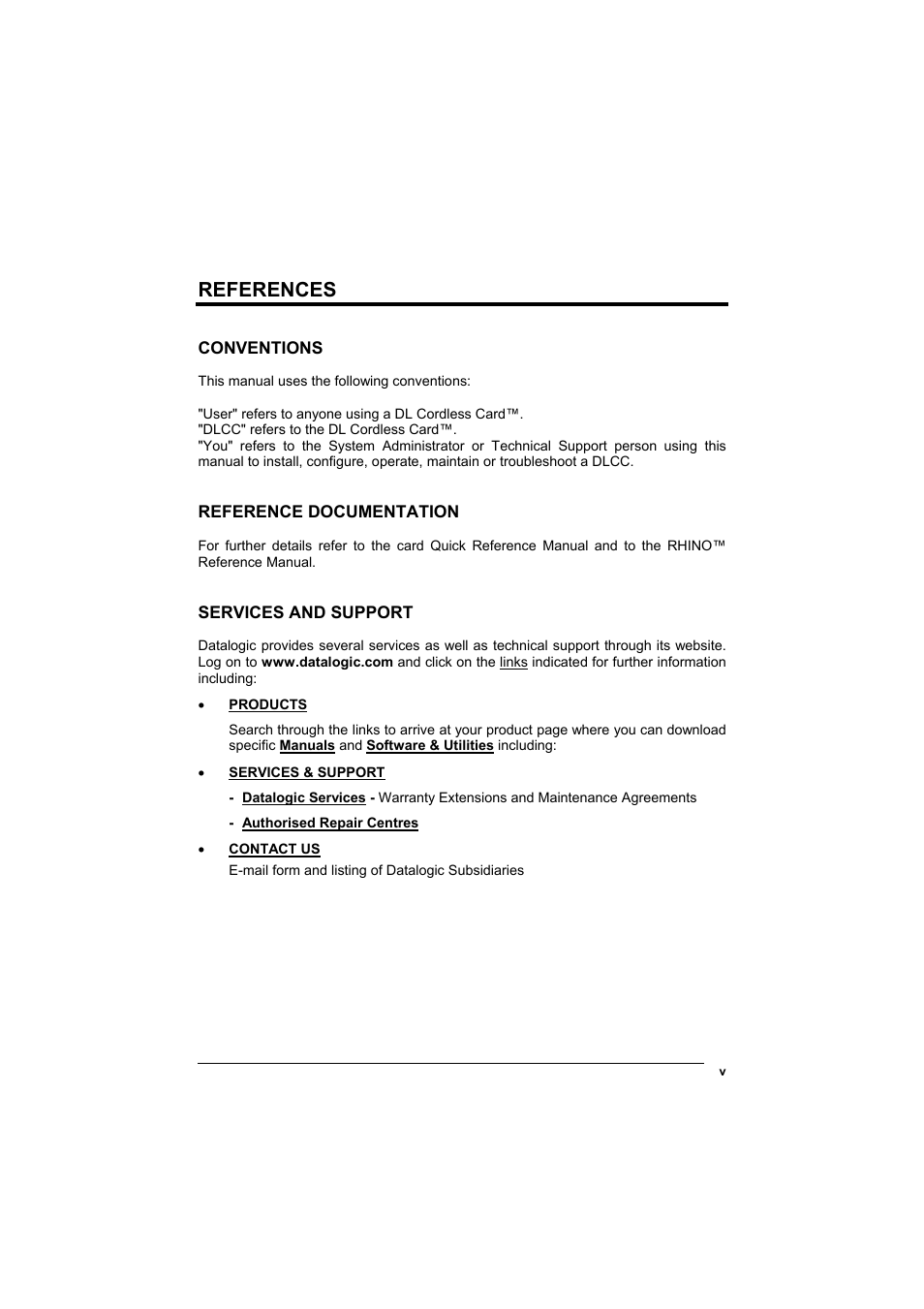 REFERENCES

CONVENTIONS

This manual uses the following conventions:

"User" refers to anyone using a DL Cordless Card™.
"DLCC" refers to the DL Cordless Card™.
"You" refers to the System Administrator or Technical Support person using this manual to install, configure, operate, maintain or troubleshoot a DLCC.

REFERENCE DOCUMENTATION

For further details refer to the card Quick Reference Manual and to the RHINO™ Reference Manual.

SERVICES AND SUPPORT

Datalogic provides several services as well as technical support through its website. Log on to www.datalogic.com and click on the links indicated for further information including:

• PRODUCTS

Search through the links to arrive at your product page where you can download specific Manuals and Software & Utilities including:

• SERVICES & SUPPORT

- Datalogic Services - Warranty Extensions and Maintenance Agreements

- Authorised Repair Centres

• CONTACT US
E-mail form and listing of Datalogic Subsidiaries

v